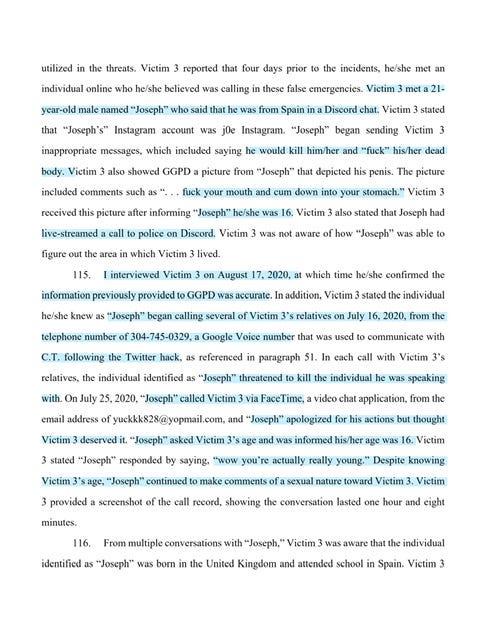 utilized in the threats. Victim 3 reported that four days prior to the incidents, he/she met an individual online who he/she believed was calling in these false emergencies. Victim 3 met a 21-year-old male named "Joseph" who said that he was from Spain in a Discord chat. Victim 3 stated that "Joseph's" Instagram account was j0e Instagram. "Joseph" began sending Victim 3 inappropriate messages, which included saying he would kill him/her and "fuck" his/her dead body. Victim 3 also showed GGPD a picture from "Joseph" that depicted his penis. The picture included comments such as ". . . fuck your mouth and cum down into your stomach." Victim 3 received this picture after informing "Joseph" he/she was 16. Victim 3 also stated that Joseph had live-streamed a call to police on Discord. Victim 3 was not aware of how "Joseph" was able to figure out the area in which Victim 3 lived.

115. I interviewed Victim 3 on August 17, 2020, at which time he/she confirmed the information previously provided to GGPD was accurate. In addition, Victim 3 stated the individual he/she knew as "Joseph" began calling several of Victim 3's relatives on July 16, 2020, from the telephone number of 304-745-0329, a Google Voice number that was used to communicate with C.T. following the Twitter hack, as referenced in paragraph 51. In each call with Victim 3's relatives, the individual identified as "Joseph" threatened to kill the individual he was speaking with. On July 25, 2020, "Joseph" called Victim 3 via FaceTime, a video chat application, from the email address of yuckkk828@yopmail.com, and "Joseph" apologized for his actions but thought Victim 3 deserved it. "Joseph" asked Victim 3's age and was informed his/her age was 16. Victim 3 stated "Joseph" responded by saying, "wow you're actually really young." Despite knowing Victim 3's age, "Joseph" continued to make comments of a sexual nature toward Victim 3. Victim 3 provided a screenshot of the call record, showing the conversation lasted one hour and eight minutes.

116. From multiple conversations with "Joseph," Victim 3 was aware that the individual identified as "Joseph" was born in the United Kingdom and attended school in Spain. Victim 3